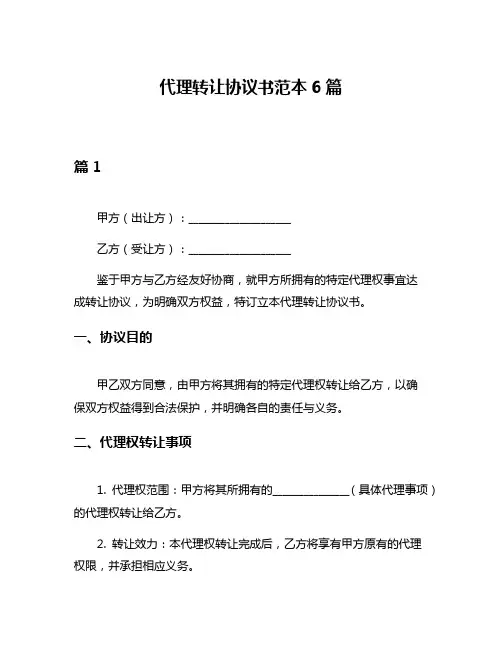 代理转让协议书范本 6 篇

篇 1

甲方（出让方）：__________________

乙方（受让方）：__________________

鉴于甲方与乙方经友好协商，就甲方所拥有的特定代理权事宜达成转让协议，为明确双方权益，特订立本代理转让协议书。

一、协议目的

甲乙双方同意，由甲方将其拥有的特定代理权转让给乙方，以确保双方权益得到合法保护，并明确各自的责任与义务。

二、代理权转让事项

1. 代理权范围：甲方将其所拥有的______________（具体代理事项）的代理权转让给乙方。

2. 转让效力：本代理权转让完成后，乙方将享有甲方原有的代理权限，并承担相应义务。